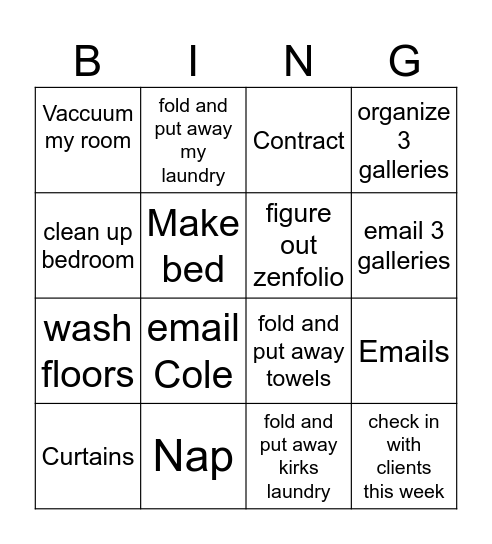 | B | I | N | G |
|---|---|---|---|
| Vaccuum my room | fold and put away my laundry | Contract | organize 3 galleries |
| clean up bedroom | Make bed | figure out zenfolio | email 3 galleries |
| wash floors | email Cole | fold and put away towels | Emails |
| Curtains | Nap | fold and put away kirks laundry | check in with clients this week |